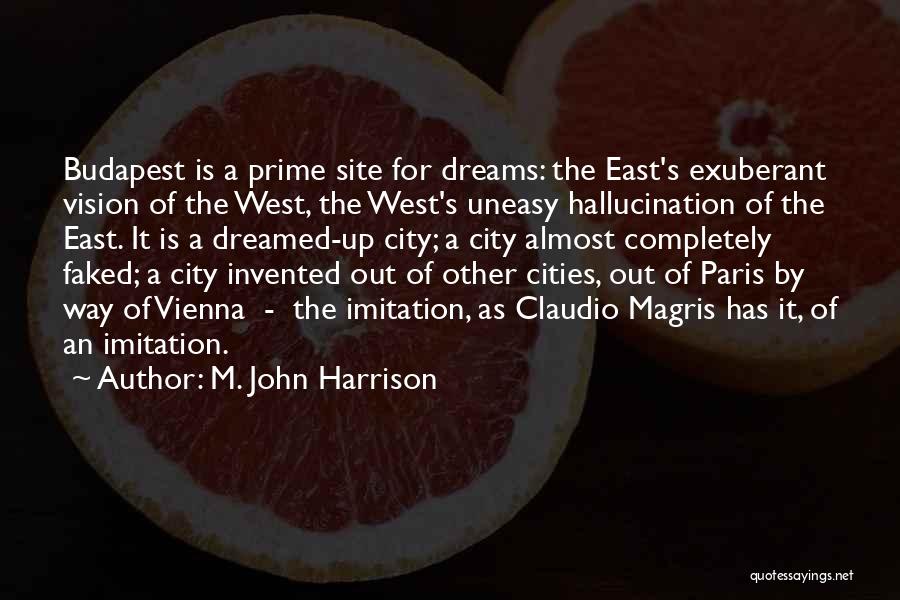 Budapest is a prime site for dreams: the East's exuberant vision of the West, the West's uneasy hallucination of the East. It is a dreamed-up city; a city almost completely faked; a city invented out of other cities, out of Paris by way of Vienna - the imitation, as Claudio Magris has it, of an imitation.

~ Author: M. John Harrison

quotessayings.net